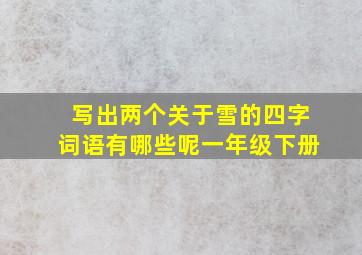 写出两个关于雪的四字词语有哪些呢一年级下册